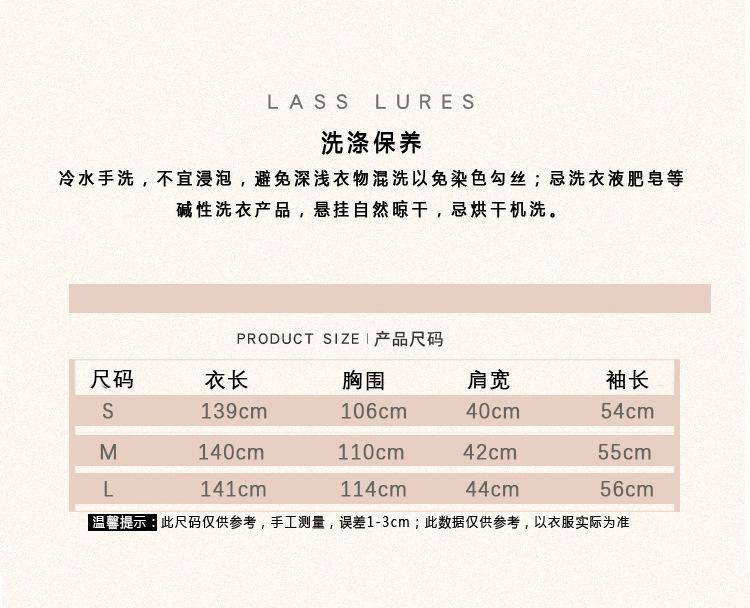 LASS LURES

洗涤保养

冷水手洗，不宜浸泡，避免深浅衣物混洗以免染色勾丝；忌洗衣液肥皂等碱性洗衣产品，悬挂自然晾干，忌烘干机洗。

PRODUCT SIZE | 产品尺码

| 尺码 | 衣长 | 胸围 | 肩宽 | 袖长 |
|---|---|---|---|---|
| S | 139cm | 106cm | 40cm | 54cm |
| M | 140cm | 110cm | 42cm | 55cm |
| L | 141cm | 114cm | 44cm | 56cm |

温馨提示：此尺码仅供参考，手工测量，误差1-3cm；此数据仅供参考，以衣服实际为准